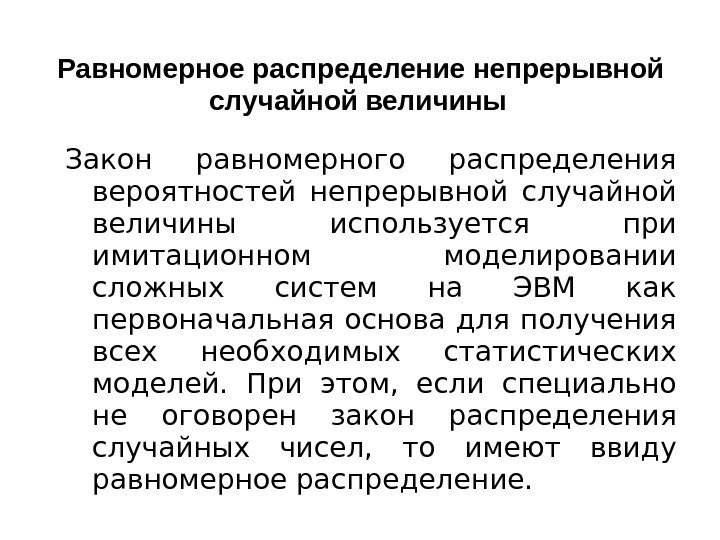 Равномерное распределение непрерывной случайной величины

Закон равномерного распределения вероятностей непрерывной случайной величины используется при имитационном моделировании сложных систем на ЭВМ как первоначальная основа для получения всех необходимых статистических моделей. При этом, если специально не оговорен закон распределения случайных чисел, то имеют ввиду равномерное распределение.